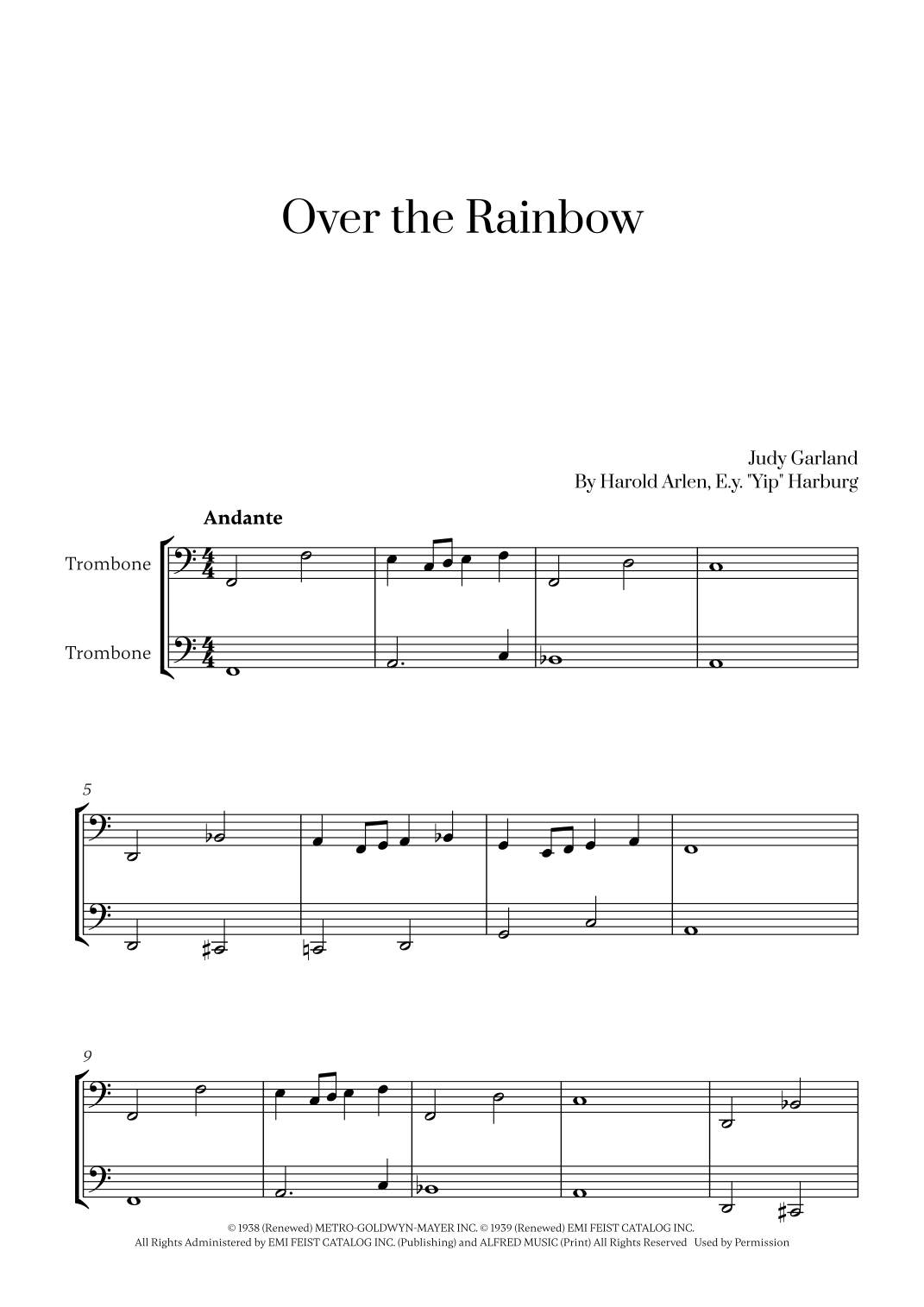 Over the Rainbow

Judy Garland
By Harold Arlen, E.y. "Yip" Harburg

Andante

Trombone

Trombone

5

9

© 1938 (Renewed) METRO-GOLDWYN-MAYER INC. © 1939 (Renewed) EMI FEIST CATALOG INC.
All Rights Administered by EMI FEIST CATALOG INC. (Publishing) and ALFRED MUSIC (Print) All Rights Reserved Used by Permission